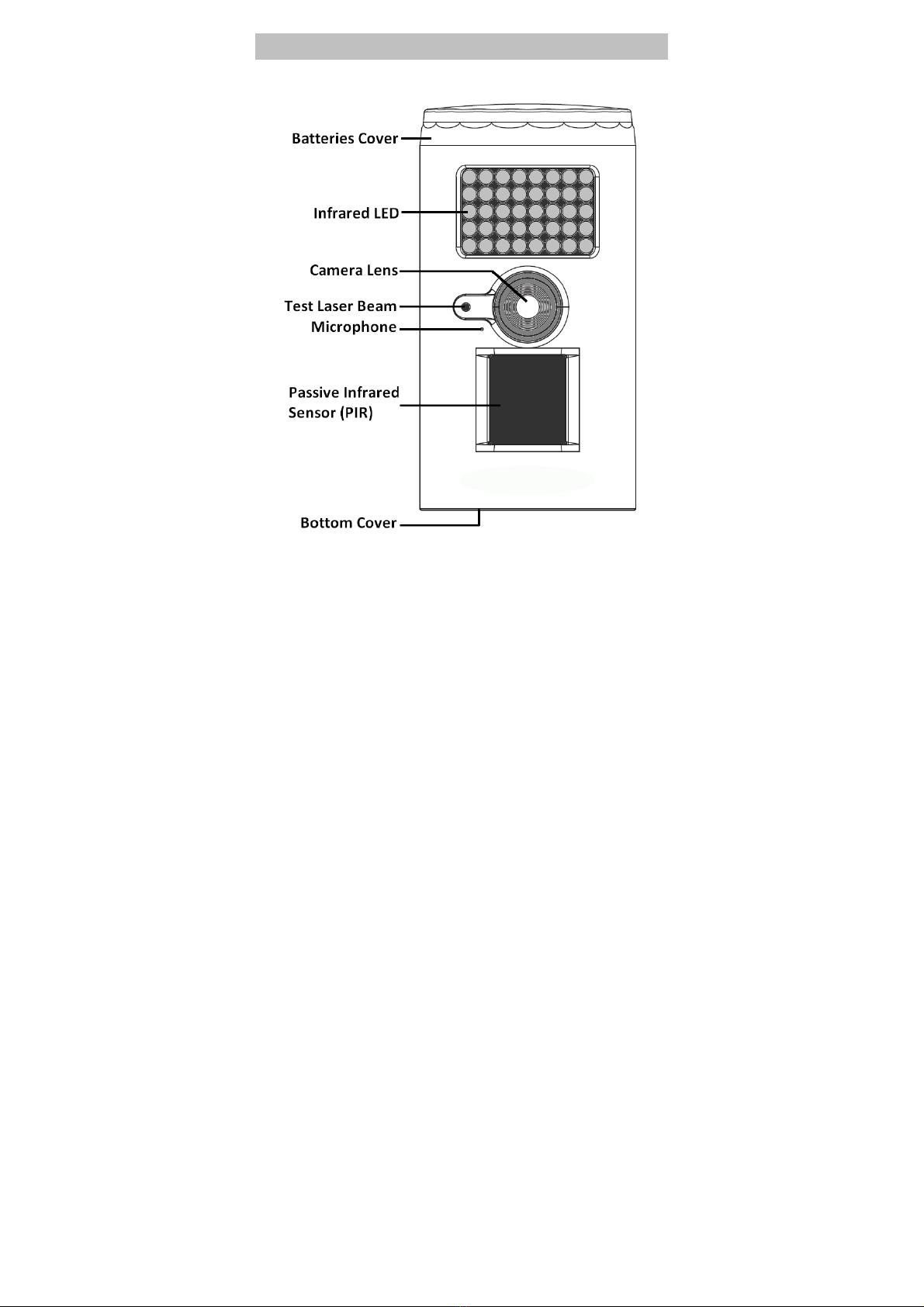 Batteries Cover
Infrared LED
Camera Lens
Test Laser Beam
Microphone
Passive Infrared Sensor (PIR)
Bottom Cover